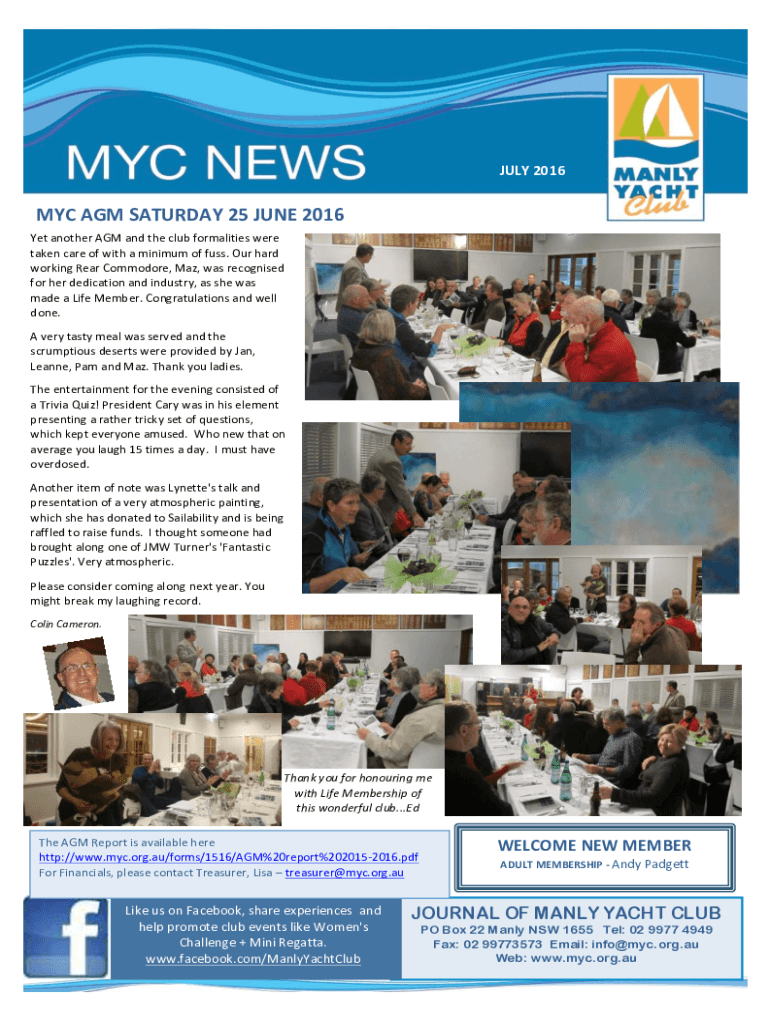 MYC NEWS

JULY 2016

MANLY YACHT Club

MYC AGM SATURDAY 25 JUNE 2016

Yet another AGM and the club formalities were taken care of with a minimum of fuss. Our hard working Rear Commodore, Maz, was recognised for her dedication and industry, as she was made a Life Member. Congratulations and well done.

A very tasty meal was served and the scrumptious deserts were provided by Jan, Leanne, Pam and Maz. Thank you ladies.

The entertainment for the evening consisted of a Trivia Quiz! President Cary was in his element presenting a rather tricky set of questions, which kept everyone amused. Who new that on average you laugh 15 times a day. I must have overdosed.

Another item of note was Lynette's talk and presentation of a very atmospheric painting, which she has donated to Sailability and is being raffled to raise funds. I thought someone had brought along one of JMW Turner's 'Fantastic Puzzles'. Very atmospheric.

Please consider coming along next year. You might break my laughing record.

Colin Cameron.

Thank you for honouring me with Life Membership of this wonderful club...Ed

The AGM Report is available here
http://www.myc.org.au/forms/1516/AGM%20report%202015-2016.pdf
For Financials, please contact Treasurer, Lisa – treasurer@myc.org.au

WELCOME NEW MEMBER
ADULT MEMBERSHIP - Andy Padgett

Like us on Facebook, share experiences and help promote club events like Women's Challenge + Mini Regatta.
www.facebook.com/ManlyYachtClub

JOURNAL OF MANLY YACHT CLUB
PO Box 22 Manly NSW 1655 Tel: 02 9977 4949
Fax: 02 99773573 Email: info@myc.org.au
Web: www.myc.org.au